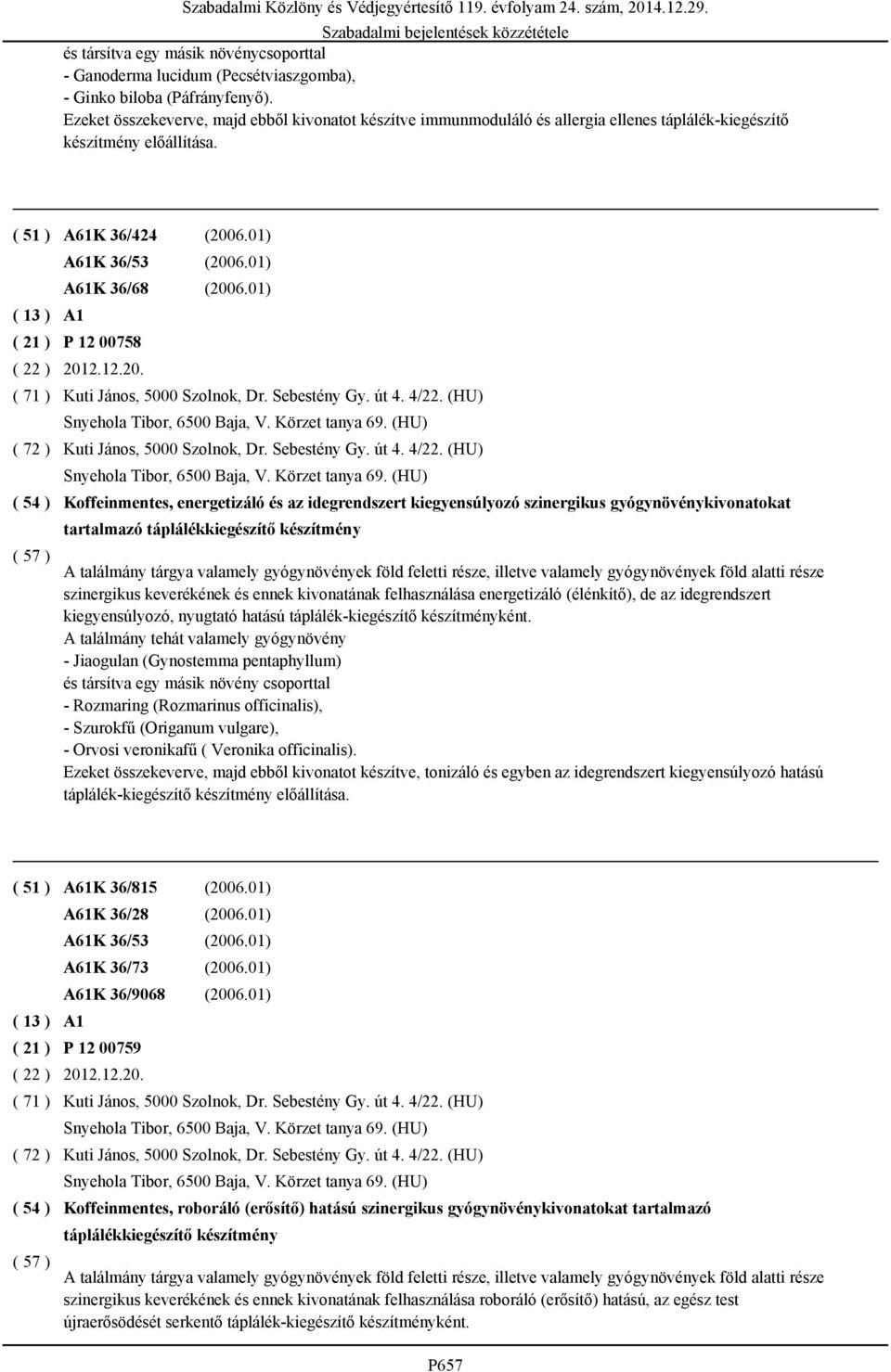 Szabadalmi Közlöny és Védjegyértesítő 119. évfolyam 24. szám, 2014.12.29.
Szabadalmi bejelentések közzététele

és társítva egy másik növénycsoporttal
- Ganoderma lucidum (Pecsétviaszgomba),
- Ginko biloba (Páfrányfenyő).
Ezeket összekeverve, majd ebből kivonatot készítve immunmoduláló és allergia ellenes táplálék-kiegészítő készítmény előállítása.

( 51 ) A61K 36/424 (2006.01)
A61K 36/53 (2006.01)
A61K 36/68 (2006.01)
( 13 ) A1
( 21 ) P 12 00758
( 22 ) 2012.12.20.
( 71 ) Kuti János, 5000 Szolnok, Dr. Sebestény Gy. út 4. 4/22. (HU)
Snyehola Tibor, 6500 Baja, V. Körzet tanya 69. (HU)
( 72 ) Kuti János, 5000 Szolnok, Dr. Sebestény Gy. út 4. 4/22. (HU)
Snyehola Tibor, 6500 Baja, V. Körzet tanya 69. (HU)
( 54 ) Koffeinmentes, energetizáló és az idegrendszert kiegyensúlyozó szinergikus gyógynövénykivonatokat tartalmazó táplálékkiegészítő készítmény
( 57 )
A találmány tárgya valamely gyógynövények föld feletti része, illetve valamely gyógynövények föld alatti része szinergikus keverékének és ennek kivonatának felhasználása energetizáló (élénkítő), de az idegrendszert kiegyensúlyozó, nyugtató hatású táplálék-kiegészítő készítményként.
A találmány tehát valamely gyógynövény
- Jiaogulan (Gynostemma pentaphyllum)
és társítva egy másik növény csoporttal
- Rozmaring (Rozmarinus officinalis),
- Szurokfű (Origanum vulgare),
- Orvosi veronikafű ( Veronika officinalis).
Ezeket összekeverve, majd ebből kivonatot készítve, tonizáló és egyben az idegrendszert kiegyensúlyozó hatású táplálék-kiegészítő készítmény előállítása.

( 51 ) A61K 36/815 (2006.01)
A61K 36/28 (2006.01)
A61K 36/53 (2006.01)
A61K 36/73 (2006.01)
A61K 36/9068 (2006.01)
( 13 ) A1
( 21 ) P 12 00759
( 22 ) 2012.12.20.
( 71 ) Kuti János, 5000 Szolnok, Dr. Sebestény Gy. út 4. 4/22. (HU)
Snyehola Tibor, 6500 Baja, V. Körzet tanya 69. (HU)
( 72 ) Kuti János, 5000 Szolnok, Dr. Sebestény Gy. út 4. 4/22. (HU)
Snyehola Tibor, 6500 Baja, V. Körzet tanya 69. (HU)
( 54 ) Koffeinmentes, roboráló (erősítő) hatású szinergikus gyógynövénykivonatokat tartalmazó táplálékkiegészítő készítmény
( 57 )
A találmány tárgya valamely gyógynövények föld feletti része, illetve valamely gyógynövények föld alatti része szinergikus keverékének és ennek kivonatának felhasználása roboráló (erősítő) hatású, az egész test újraerősödését serkentő táplálék-kiegészítő készítményként.

P657